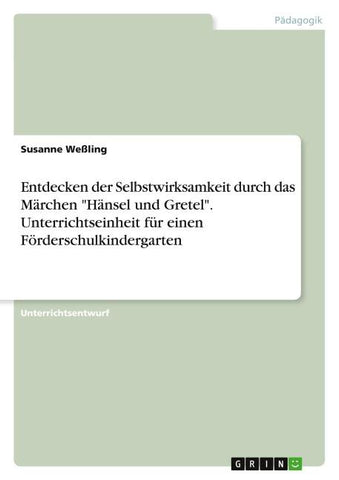 Pädagogik

Susanne Weßling

Entdecken der Selbstwirksamkeit durch das Märchen "Hänsel und Gretel". Unterrichtseinheit für einen Förderschulkindergarten

Unterrichtsentwurf

GRIN